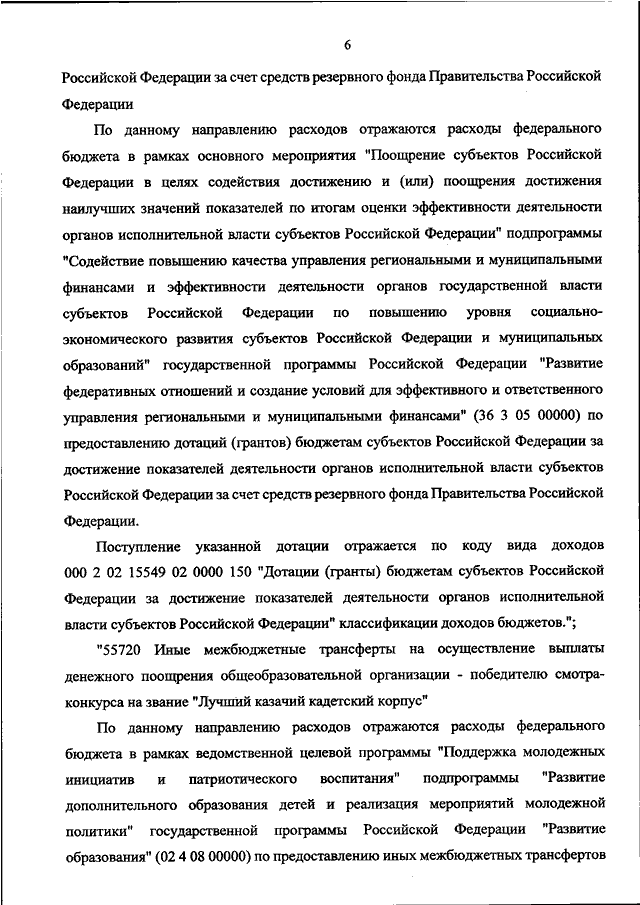 6

Российской Федерации за счет средств резервного фонда Правительства Российской Федерации

По данному направлению расходов отражаются расходы федерального бюджета в рамках основного мероприятия "Поощрение субъектов Российской Федерации в целях содействия достижению и (или) поощрения достижения наилучших значений показателей по итогам оценки эффективности деятельности органов исполнительной власти субъектов Российской Федерации" подпрограммы "Содействие повышению качества управления региональными и муниципальными финансами и эффективности деятельности органов государственной власти субъектов Российской Федерации по повышению уровня социально-экономического развития субъектов Российской Федерации и муниципальных образований" государственной программы Российской Федерации "Развитие федеративных отношений и создание условий для эффективного и ответственного управления региональными и муниципальными финансами" (36 3 05 00000) по предоставлению дотаций (грантов) бюджетам субъектов Российской Федерации за достижение показателей деятельности органов исполнительной власти субъектов Российской Федерации за счет средств резервного фонда Правительства Российской Федерации.

Поступление указанной дотации отражается по коду вида доходов 000 2 02 15549 02 0000 150 "Дотации (гранты) бюджетам субъектов Российской Федерации за достижение показателей деятельности органов исполнительной власти субъектов Российской Федерации" классификации доходов бюджетов.";

"55720 Иные межбюджетные трансферты на осуществление выплаты денежного поощрения общеобразовательной организации - победителю смотра-конкурса на звание "Лучший казачий кадетский корпус"

По данному направлению расходов отражаются расходы федерального бюджета в рамках ведомственной целевой программы "Поддержка молодежных инициатив и патриотического воспитания" подпрограммы "Развитие дополнительного образования детей и реализация мероприятий молодежной политики" государственной программы Российской Федерации "Развитие образования" (02 4 08 00000) по предоставлению иных межбюджетных трансфертов